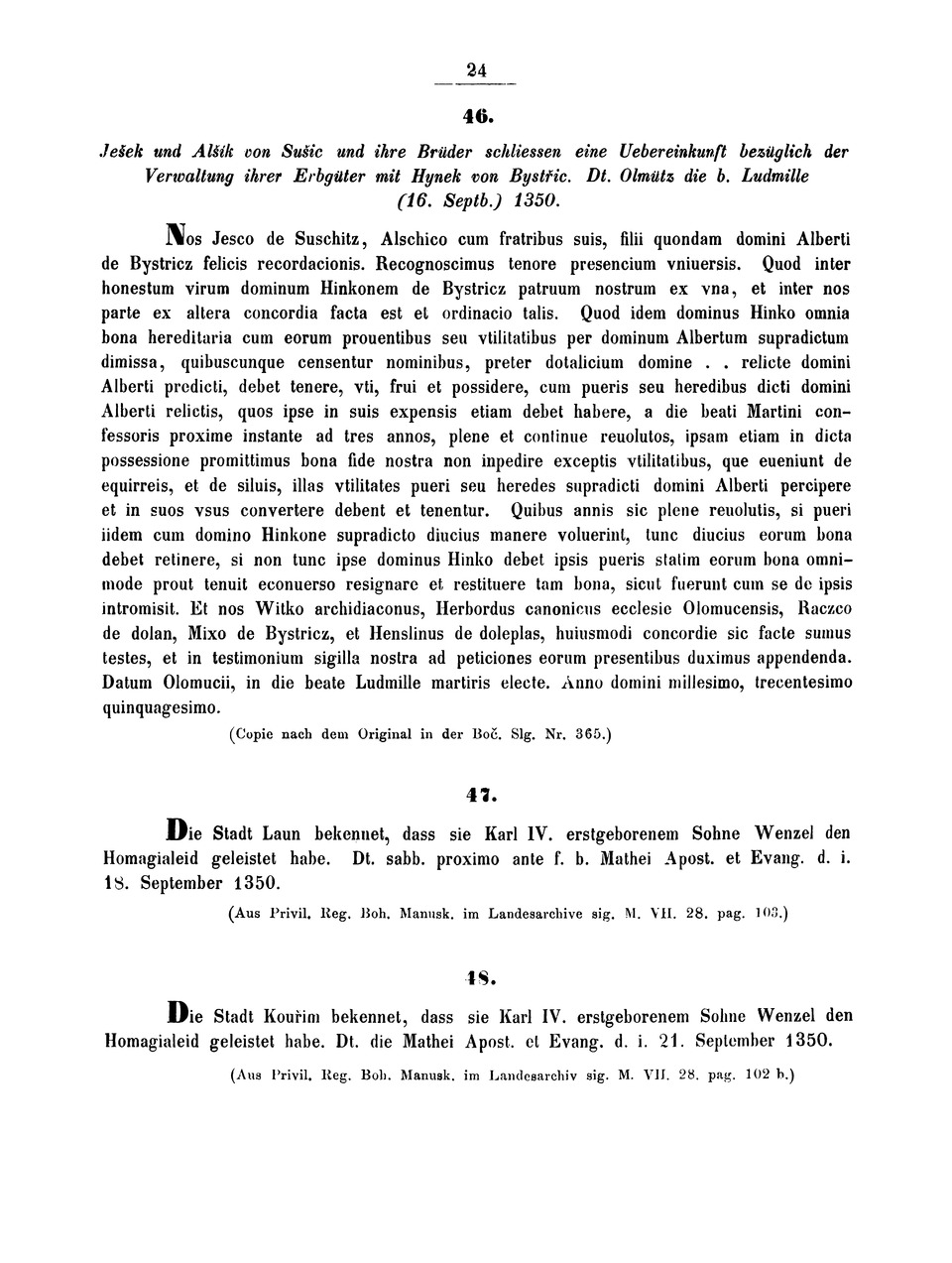 24

46.

Ješek und Alšík von Sušic und ihre Brüder schliessen eine Uebereinkunft bezüglich der Verwaltung ihrer Erbgüter mit Hynek von Bystřic. Dt. Olmütz die b. Ludmille (16. Septb.) 1350.

Nos Jesco de Suschitz, Alschico cum fratribus suis, filii quondam domini Alberti de Bystricz felicis recordacionis. Recognoscimus tenore presencium vniuersis. Quod inter honestum virum dominum Hinkonem de Bystricz patruum nostrum ex vna, et inter nos parte ex altera concordia facta est et ordinacio talis. Quod idem dominus Hinko omnia bona hereditaria cum eorum prouentibus seu vtilitatibus per dominum Albertum supradictum dimissa, quibuscunque censentur nominibus, preter dotalicium domine . . relicte domini Alberti predicti, debet tenere, vti, frui et possidere, cum pueris seu heredibus dicti domini Alberti relictis, quos ipse in suis expensis etiam debet habere, a die beati Martini confessoris proxime instante ad tres annos, plene et continue reuolutos, ipsam etiam in dicta possessione promittimus bona fide nostra non inpedire exceptis vtilitatibus, que eueniunt de equirreis, et de siluis, illas vtilitates pueri seu heredes supradicti domini Alberti percipere et in suos vsus convertere debent et tenentur. Quibus annis sic plene reuolutis, si pueri iidem cum domino Hinkone supradicto diucius manere voluerint, tunc diucius eorum bona debet retinere, si non tunc ipse dominus Hinko debet ipsis pueris statim eorum bona omnimode prout tenuit econuerso resignare et restituere tam bona, sicut fuerunt cum se de ipsis intromisit. Et nos Witko archidiaconus, Herbordus canonicus ecclesie Olomucensis, Raczco de dolan, Mixo de Bystricz, et Henslinus de doleplas, huiusmodi concordie sic facte sumus testes, et in testimonium sigilla nostra ad peticiones eorum presentibus duximus appendenda. Datum Olomucii, in die beate Ludmille martiris electe. Anno domini millesimo, trecentesimo quinquagesimo.

(Copie nach dem Original in der Boč. Slg. Nr. 365.)

47.

Die Stadt Laun bekennet, dass sie Karl IV. erstgeborenem Sohne Wenzel den Homagialeid geleistet habe. Dt. sabb. proximo ante f. b. Mathei Apost. et Evang. d. i. 18. September 1350.

(Aus Privil. Reg. Boh. Manusk. im Landesarchive sig. M. VII. 28. pag. 103.)

48.

Die Stadt Kouřim bekennet, dass sie Karl IV. erstgeborenem Sohne Wenzel den Homagialeid geleistet habe. Dt. die Mathei Apost. et Evang. d. i. 21. September 1350.

(Aus Privil. Reg. Boh. Manusk. im Landesarchiv sig. M. VII. 28. pag. 102 b.)